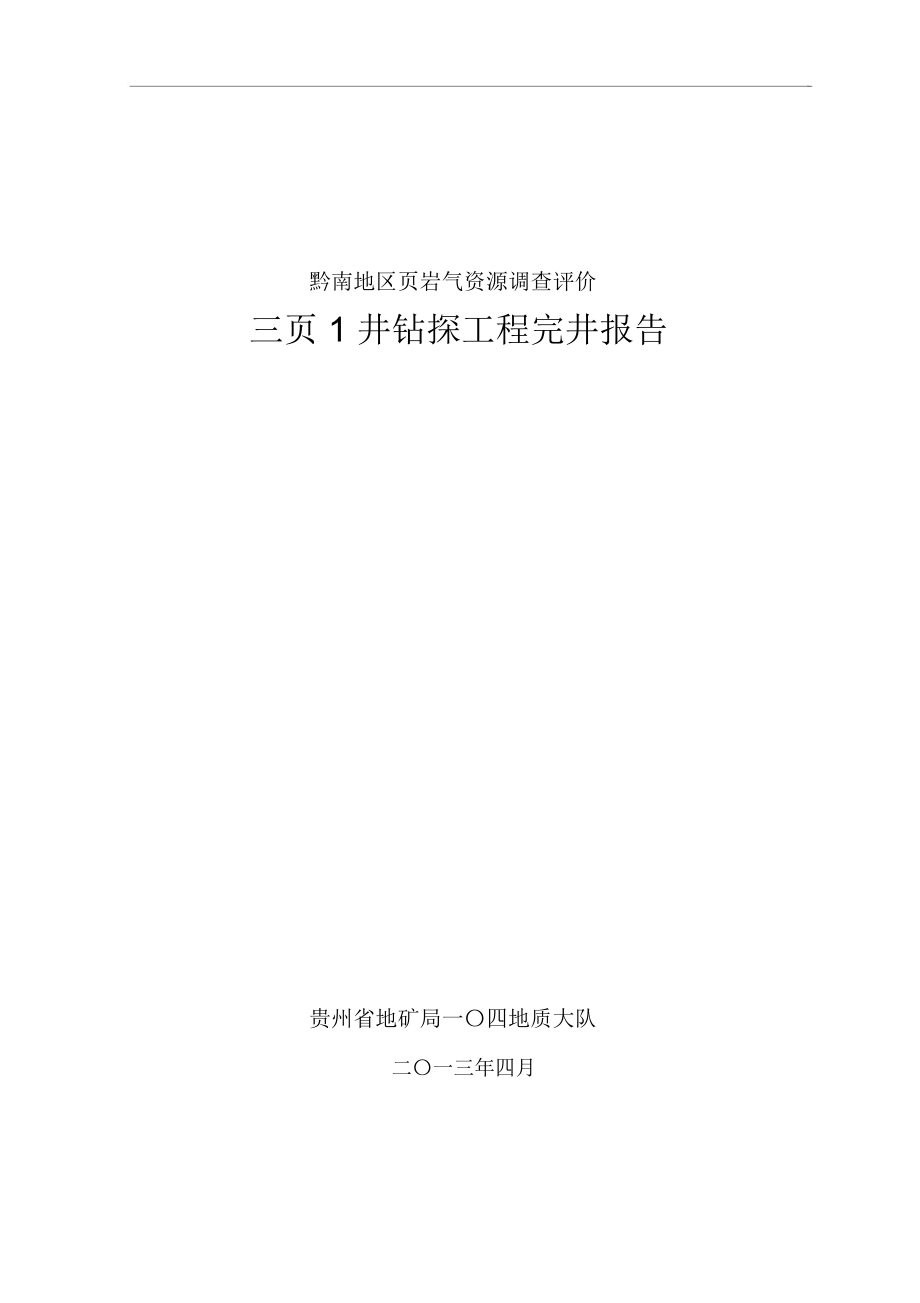 黔南地区页岩气资源调查评价

三页 1 井钻探工程完井报告

贵州省地矿局一〇四地质大队

二〇一三年四月